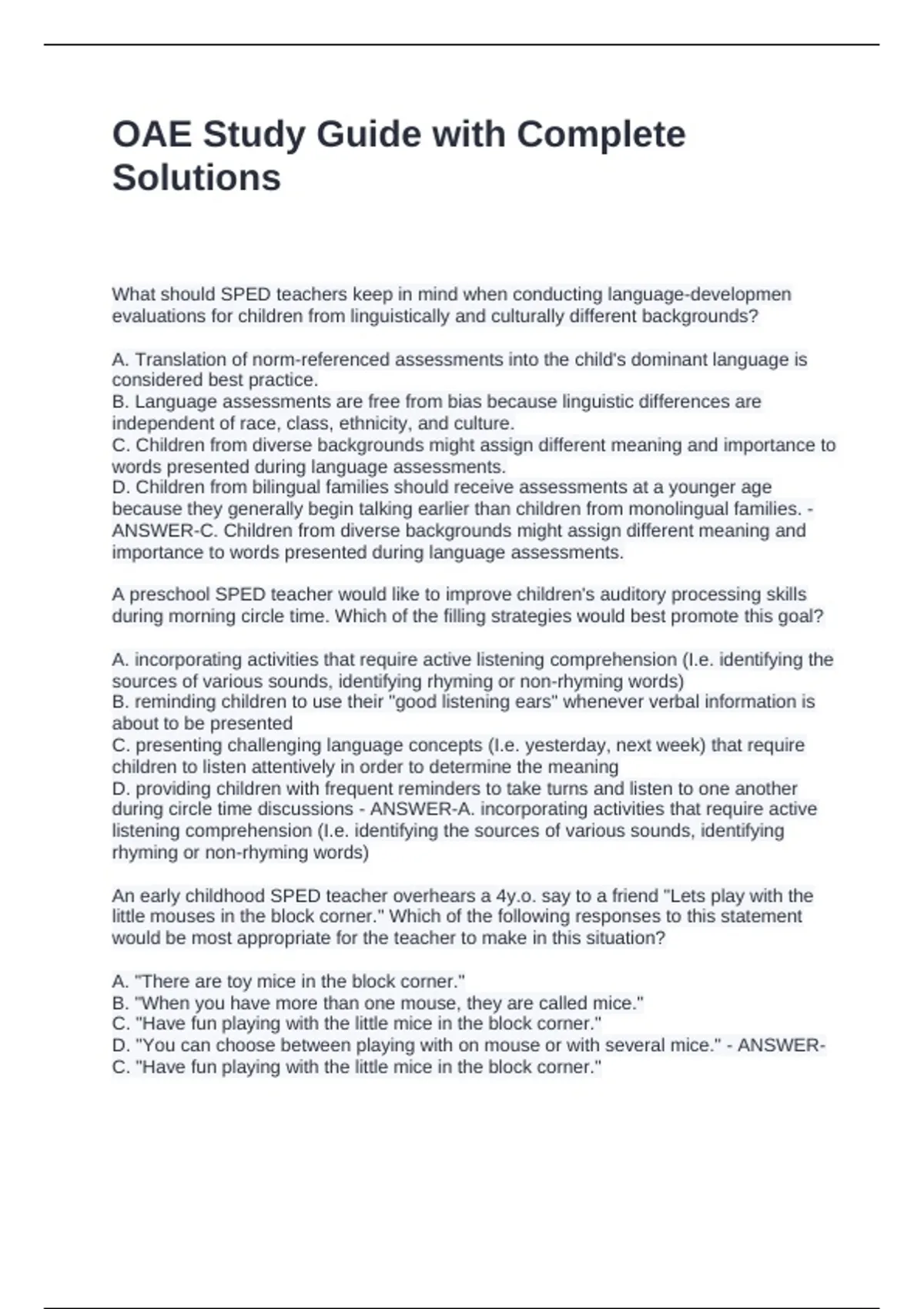 OAE Study Guide with Complete Solutions

What should SPED teachers keep in mind when conducting language-developmen evaluations for children from linguistically and culturally different backgrounds?

A. Translation of norm-referenced assessments into the child's dominant language is considered best practice.
B. Language assessments are free from bias because linguistic differences are independent of race, class, ethnicity, and culture.
C. Children from diverse backgrounds might assign different meaning and importance to words presented during language assessments.
D. Children from bilingual families should receive assessments at a younger age because they generally begin talking earlier than children from monolingual families. - ANSWER-C. Children from diverse backgrounds might assign different meaning and importance to words presented during language assessments.

A preschool SPED teacher would like to improve children's auditory processing skills during morning circle time. Which of the filling strategies would best promote this goal?

A. incorporating activities that require active listening comprehension (I.e. identifying the sources of various sounds, identifying rhyming or non-rhyming words)
B. reminding children to use their "good listening ears" whenever verbal information is about to be presented
C. presenting challenging language concepts (I.e. yesterday, next week) that require children to listen attentively in order to determine the meaning
D. providing children with frequent reminders to take turns and listen to one another during circle time discussions - ANSWER-A. incorporating activities that require active listening comprehension (I.e. identifying the sources of various sounds, identifying rhyming or non-rhyming words)

An early childhood SPED teacher overhears a 4y.o. say to a friend "Lets play with the little mouses in the block corner." Which of the following responses to this statement would be most appropriate for the teacher to make in this situation?

A. "There are toy mice in the block corner."
B. "When you have more than one mouse, they are called mice."
C. "Have fun playing with the little mice in the block corner."
D. "You can choose between playing with on mouse or with several mice." - ANSWER-C. "Have fun playing with the little mice in the block corner."